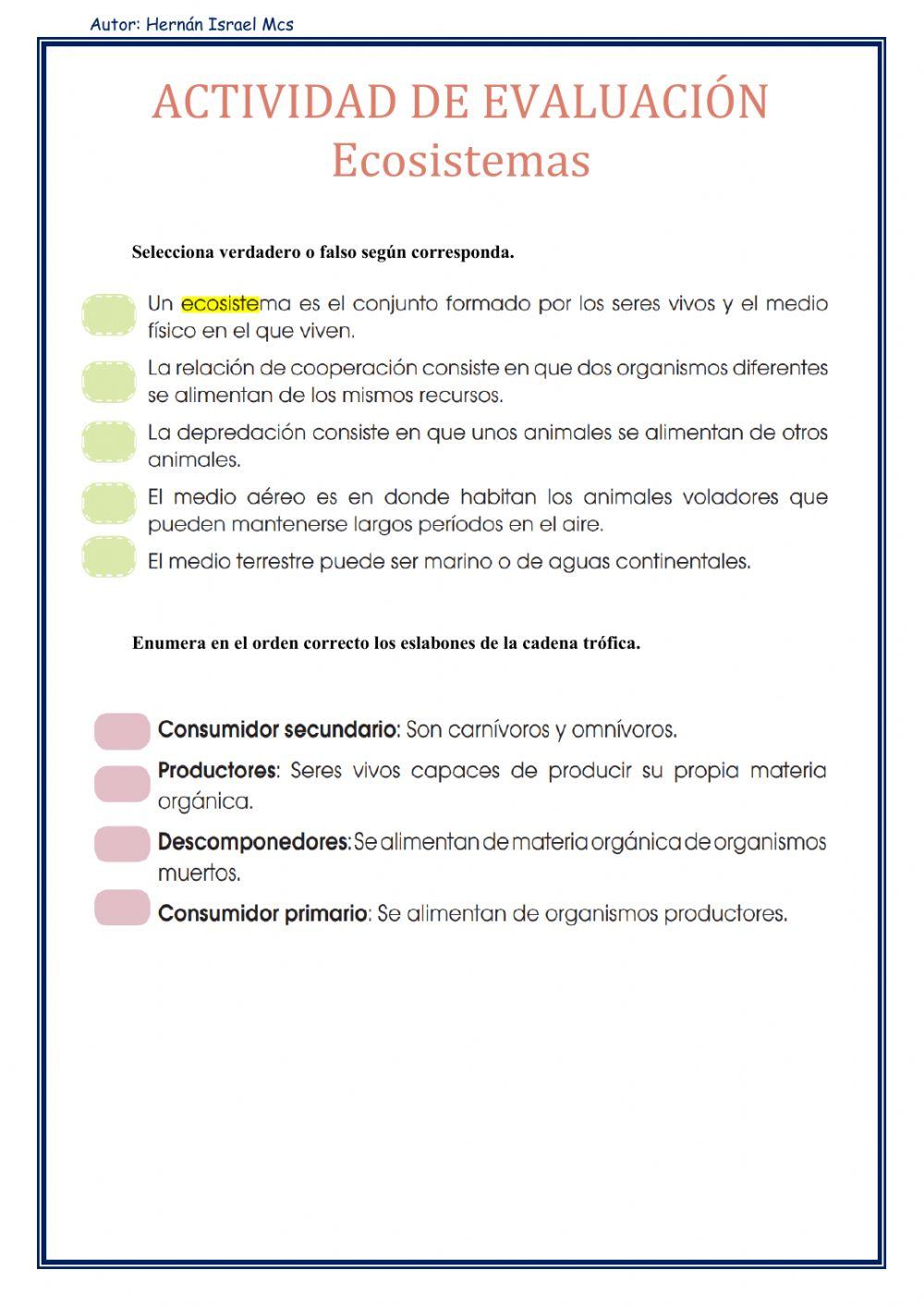 Autor: Hernán Israel Mcs

ACTIVIDAD DE EVALUACIÓN
Ecosistemas

Selecciona verdadero o falso según corresponda.

Un ecosistema es el conjunto formado por los seres vivos y el medio físico en el que viven.

La relación de cooperación consiste en que dos organismos diferentes se alimentan de los mismos recursos.

La depredación consiste en que unos animales se alimentan de otros animales.

El medio aéreo es en donde habitan los animales voladores que pueden mantenerse largos períodos en el aire.

El medio terrestre puede ser marino o de aguas continentales.

Enumera en el orden correcto los eslabones de la cadena trófica.

Consumidor secundario: Son carnívoros y omnívoros.

Productores: Seres vivos capaces de producir su propia materia orgánica.

Descomponedores: Se alimentan de materia orgánica de organismos muertos.

Consumidor primario: Se alimentan de organismos productores.